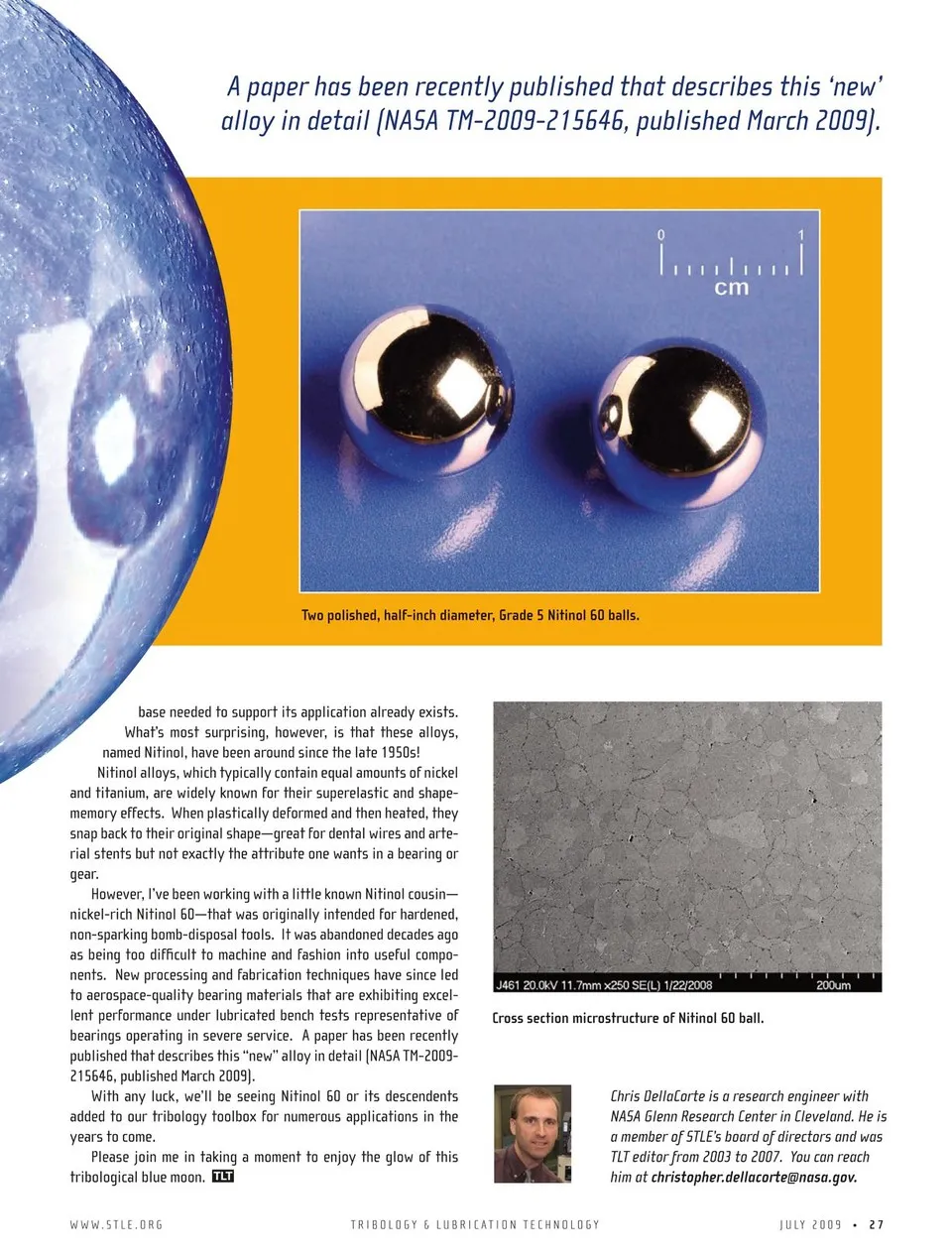 A paper has been recently published that describes this 'new' alloy in detail (NASA TM-2009-215646, published March 2009).

0 1
cm

Two polished, half-inch diameter, Grade 5 Nitinol 60 balls.

base needed to support its application already exists. What's most surprising, however, is that these alloys, named Nitinol, have been around since the late 1950s!

Nitinol alloys, which typically contain equal amounts of nickel and titanium, are widely known for their superelastic and shape-memory effects. When plastically deformed and then heated, they snap back to their original shape—great for dental wires and arterial stents but not exactly the attribute one wants in a bearing or gear.

However, I've been working with a little known Nitinol cousin—nickel-rich Nitinol 60—that was originally intended for hardened, non-sparking bomb-disposal tools. It was abandoned decades ago as being too difficult to machine and fashion into useful components. New processing and fabrication techniques have since led to aerospace-quality bearing materials that are exhibiting excellent performance under lubricated bench tests representative of bearings operating in severe service. A paper has been recently published that describes this "new" alloy in detail (NASA TM-2009-215646, published March 2009).

With any luck, we'll be seeing Nitinol 60 or its descendents added to our tribology toolbox for numerous applications in the years to come.

Please join me in taking a moment to enjoy the glow of this tribological blue moon. TLT

J461 20.0kV 11.7mm x250 SE(L) 1/22/2008 200um

Cross section microstructure of Nitinol 60 ball.

Chris DellaCorte is a research engineer with NASA Glenn Research Center in Cleveland. He is a member of STLE's board of directors and was TLT editor from 2003 to 2007. You can reach him at christopher.dellacorte@nasa.gov.

WWW.STLE.ORG TRIBOLOGY & LUBRICATION TECHNOLOGY JULY 2009 • 27